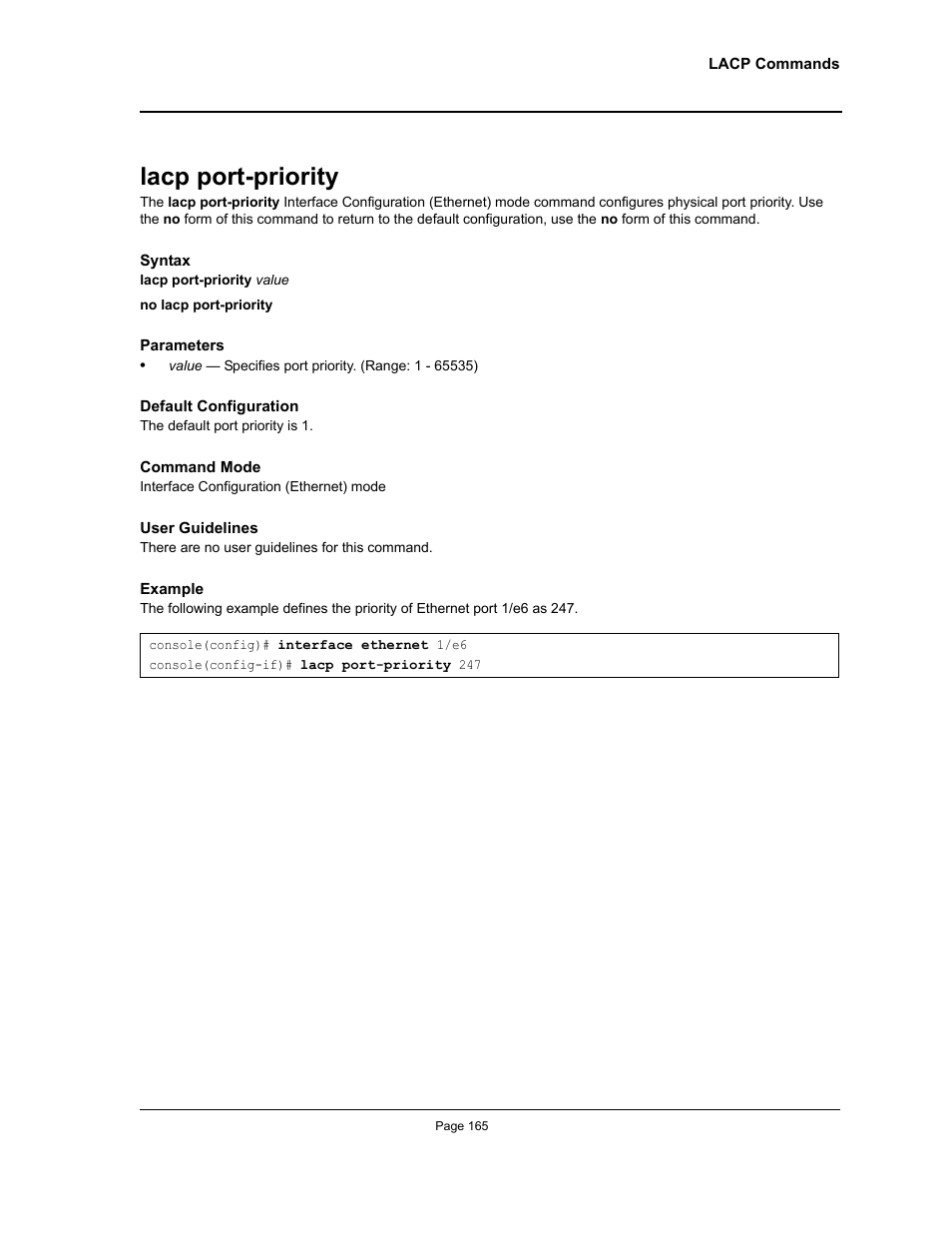 LACP Commands

lacp port-priority

The lacp port-priority Interface Configuration (Ethernet) mode command configures physical port priority. Use the no form of this command to return to the default configuration, use the no form of this command.

Syntax

lacp port-priority value

no lacp port-priority

Parameters

• value — Specifies port priority. (Range: 1 - 65535)

Default Configuration

The default port priority is 1.

Command Mode

Interface Configuration (Ethernet) mode

User Guidelines

There are no user guidelines for this command.

Example

The following example defines the priority of Ethernet port 1/e6 as 247.

console(config)# interface ethernet 1/e6
console(config-if)# lacp port-priority 247

Page 165